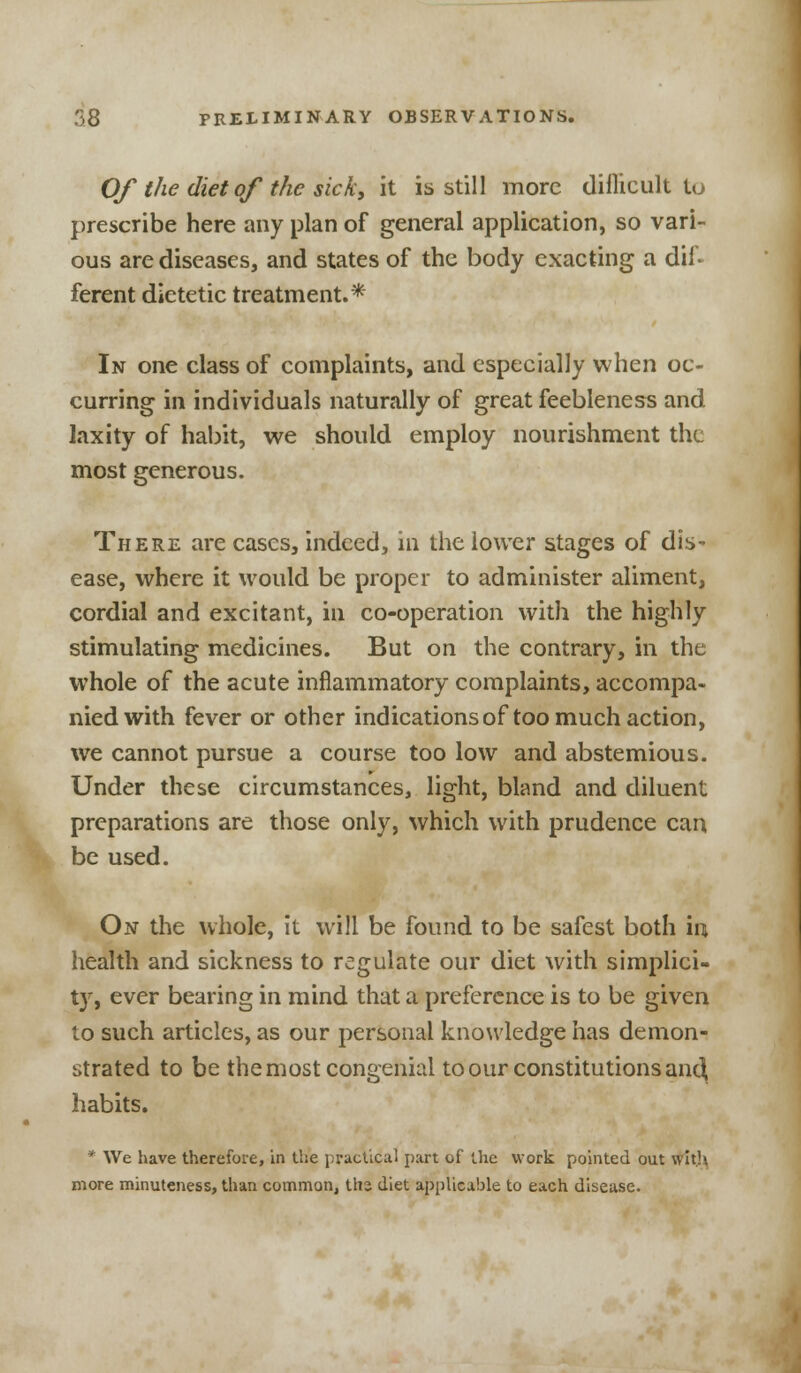 38 PRELIMINARY OBSERVATIONS.

Of the diet of the sick, it is still more difficult to prescribe here any plan of general application, so various are diseases, and states of the body exacting a different dietetic treatment.*

In one class of complaints, and especially when occurring in individuals naturally of great feebleness and laxity of habit, we should employ nourishment the most generous.

There are cases, indeed, in the lower stages of disease, where it would be proper to administer aliment, cordial and excitant, in co-operation with the highly stimulating medicines. But on the contrary, in the whole of the acute inflammatory complaints, accompanied with fever or other indications of too much action, we cannot pursue a course too low and abstemious. Under these circumstances, light, bland and diluent preparations are those only, which with prudence can be used.

On the whole, it will be found to be safest both in health and sickness to regulate our diet with simplicity, ever bearing in mind that a preference is to be given to such articles, as our personal knowledge has demonstrated to be the most congenial to our constitutions and habits.

* We have therefore, in the practical part of the work pointed out with more minuteness, than common, the diet applicable to each disease.